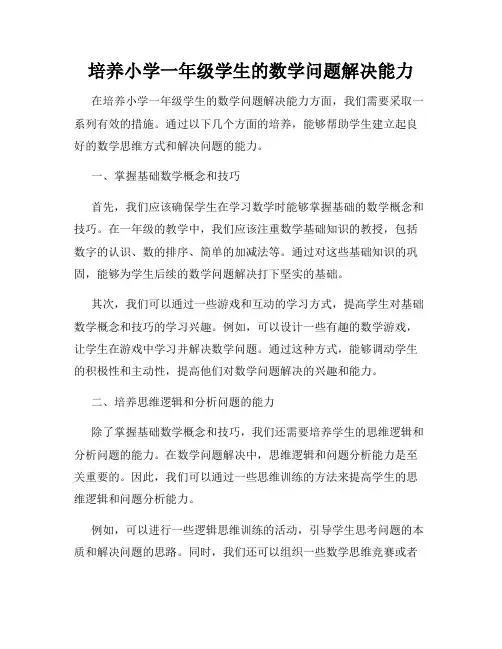 培养小学一年级学生的数学问题解决能力

在培养小学一年级学生的数学问题解决能力方面，我们需要采取一系列有效的措施。通过以下几个方面的培养，能够帮助学生建立起良好的数学思维方式和解决问题的能力。

一、掌握基础数学概念和技巧

首先，我们应该确保学生在学习数学时能够掌握基础的数学概念和技巧。在一年级的教学中，我们应该注重数学基础知识的教授，包括数字的认识、数的排序、简单的加减法等。通过对这些基础知识的巩固，能够为学生后续的数学问题解决打下坚实的基础。

其次，我们可以通过一些游戏和互动的学习方式，提高学生对基础数学概念和技巧的学习兴趣。例如，可以设计一些有趣的数学游戏，让学生在游戏中学习并解决数学问题。通过这种方式，能够调动学生的积极性和主动性，提高他们对数学问题解决的兴趣和能力。

二、培养思维逻辑和分析问题的能力

除了掌握基础数学概念和技巧，我们还需要培养学生的思维逻辑和分析问题的能力。在数学问题解决中，思维逻辑和问题分析能力是至关重要的。因此，我们可以通过一些思维训练的方法来提高学生的思维逻辑和问题分析能力。

例如，可以进行一些逻辑思维训练的活动，引导学生思考问题的本质和解决问题的思路。同时，我们还可以组织一些数学思维竞赛或者